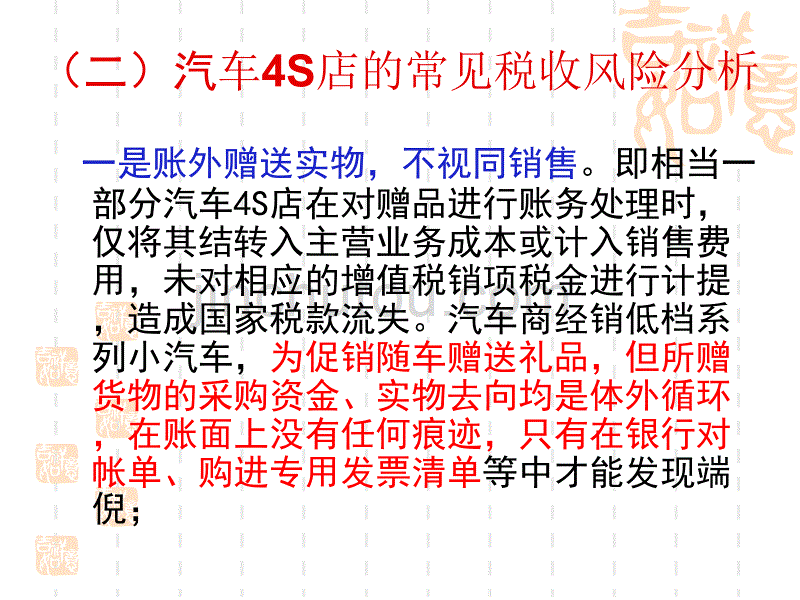 （二）汽车4S店的常见税收风险分析

一是账外赠送实物，不视同销售。即相当一部分汽车4S店在对赠品进行账务处理时，仅将其结转入主营业务成本或计入销售费用，未对相应的增值税销项税金进行计提，造成国家税款流失。汽车商经销低档系列小汽车，为促销随车赠送礼品，但所赠货物的采购资金、实物去向均是体外循环，在账面上没有任何痕迹，只有在银行对帐单、购进专用发票清单等中才能发现端倪；